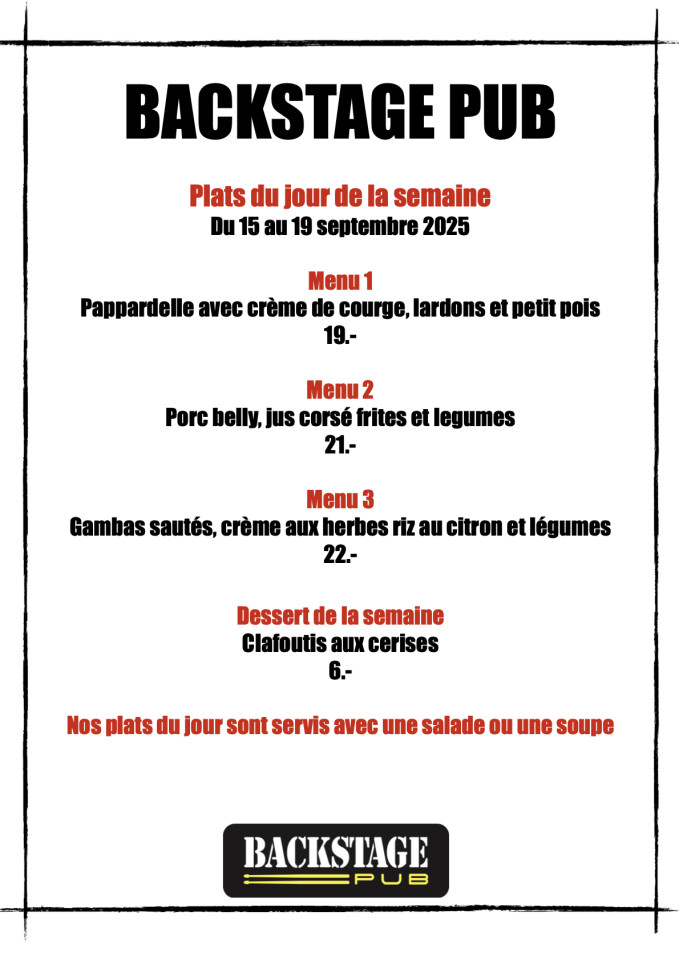 BACKSTAGE PUB

Plats du jour de la semaine
Du 15 au 19 septembre 2025

Menu 1
Pappardelle avec crème de courge, lardons et petit pois
19.-

Menu 2
Porc belly, jus corsé frites et legumes
21.-

Menu 3
Gambas sautés, crème aux herbes riz au citron et légumes
22.-

Dessert de la semaine
Clafoutis aux cerises
6.-

Nos plats du jour sont servis avec une salade ou une soupe

BACKSTAGE
PUB